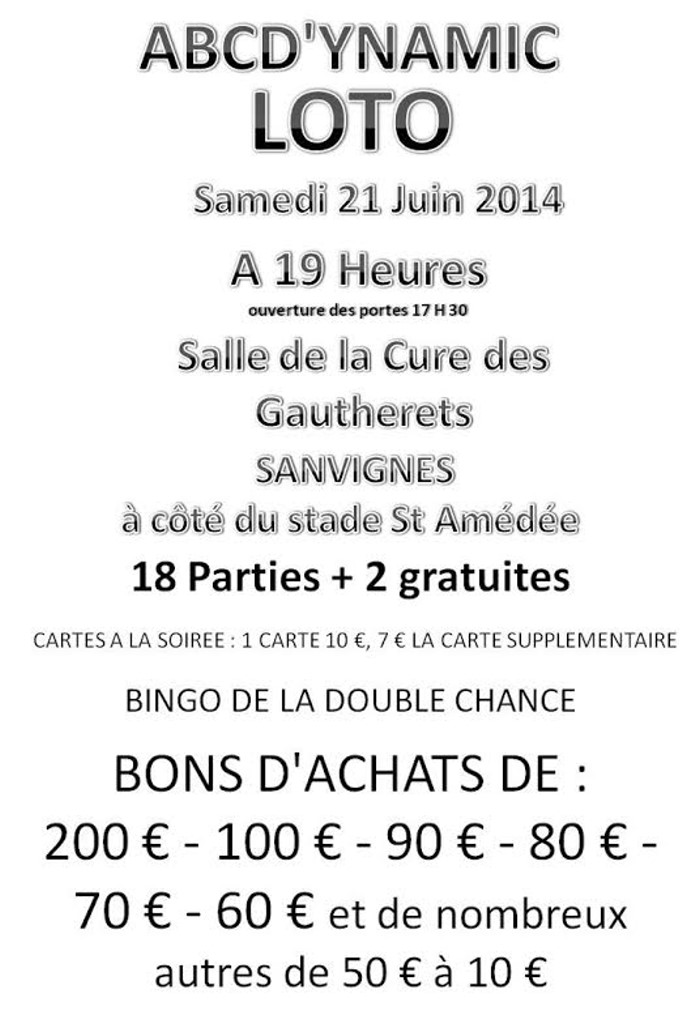 ABCD'YNAMIC
LOTO

Samedi 21 Juin 2014

A 19 Heures
ouverture des portes 17 H 30

Salle de la Cure des Gautherets
SANVIGNES
à côté du stade St Amédée

18 Parties + 2 gratuites

CARTES A LA SOIREE : 1 CARTE 10 €, 7 € LA CARTE SUPPLEMENTAIRE

BINGO DE LA DOUBLE CHANCE

BONS D'ACHATS DE :
200 € - 100 € - 90 € - 80 € - 70 € - 60 € et de nombreux autres de 50 € à 10 €